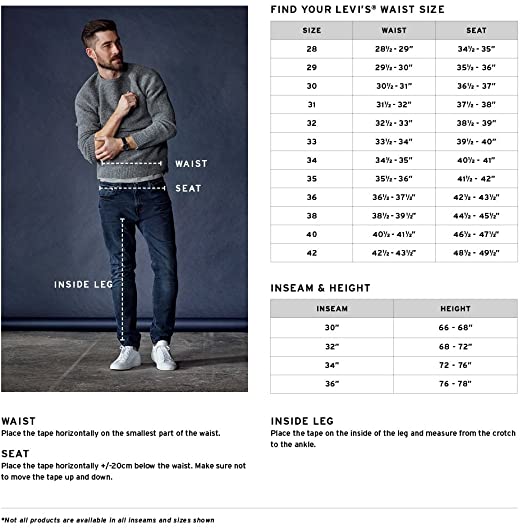 WAIST

SEAT

INSIDE LEG

FIND YOUR LEVI'S® WAIST SIZE

| SIZE | WAIST | SEAT |
|---|---|---|
| 28 | 28½ - 29" | 34½ - 35" |
| 29 | 29½ - 30" | 35½ - 36" |
| 30 | 30½ - 31" | 36½ - 37" |
| 31 | 31½ - 32" | 37½ - 38" |
| 32 | 32½ - 33" | 38½ - 39" |
| 33 | 33½ - 34" | 39½ - 40" |
| 34 | 34½ - 35" | 40½ - 41" |
| 35 | 35½ - 36" | 41½ - 42" |
| 36 | 36½ - 37½" | 42½ - 43½" |
| 38 | 38½ - 39½" | 44½ - 45½" |
| 40 | 40½ - 41½" | 46½ - 47½" |
| 42 | 42½ - 43½" | 48½ - 49½" |

INSEAM & HEIGHT

| INSEAM | HEIGHT |
|---|---|
| 30" | 66 - 68" |
| 32" | 68 - 72" |
| 34" | 72 - 76" |
| 36" | 76 - 78" |

WAIST
Place the tape horizontally on the smallest part of the waist.

SEAT
Place the tape horizontally +/-20cm below the waist. Make sure not to move the tape up and down.

INSIDE LEG
Place the tape on the inside of the leg and measure from the crotch to the ankle.

*Not all products are available in all inseams and sizes shown